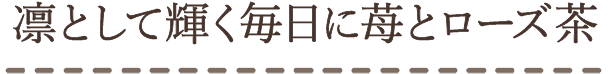 凛として輝く毎日に苺とローズ茶